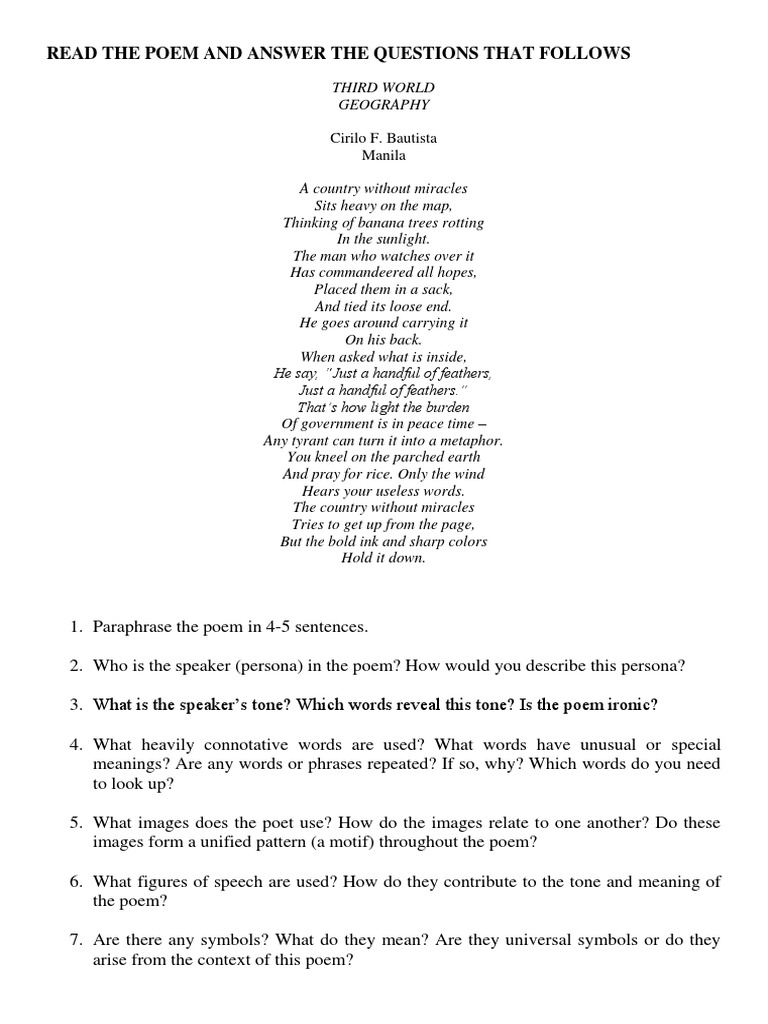 READ THE POEM AND ANSWER THE QUESTIONS THAT FOLLOWS

THIRD WORLD
GEOGRAPHY

Cirilo F. Bautista
Manila

A country without miracles
Sits heavy on the map,
Thinking of banana trees rotting
In the sunlight.
The man who watches over it
Has commandeered all hopes,
Placed them in a sack,
And tied its loose end.
He goes around carrying it
On his back.
When asked what is inside,
He say, "Just a handful of feathers,
Just a handful of feathers."
That's how light the burden
Of government is in peace time –
Any tyrant can turn it into a metaphor.
You kneel on the parched earth
And pray for rice. Only the wind
Hears your useless words.
The country without miracles
Tries to get up from the page,
But the bold ink and sharp colors
Hold it down.

1. Paraphrase the poem in 4-5 sentences.

2. Who is the speaker (persona) in the poem? How would you describe this persona?

3. What is the speaker's tone? Which words reveal this tone? Is the poem ironic?

4. What heavily connotative words are used? What words have unusual or special meanings? Are any words or phrases repeated? If so, why? Which words do you need to look up?

5. What images does the poet use? How do the images relate to one another? Do these images form a unified pattern (a motif) throughout the poem?

6. What figures of speech are used? How do they contribute to the tone and meaning of the poem?

7. Are there any symbols? What do they mean? Are they universal symbols or do they arise from the context of this poem?